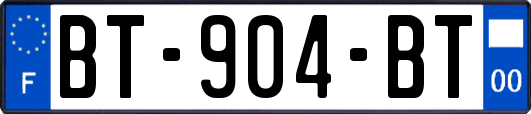 F
BT-904-BT
00